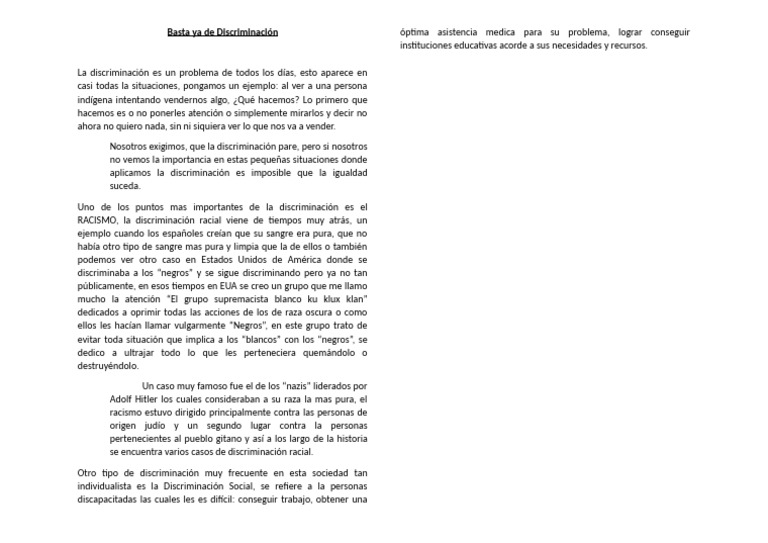 Basta ya de Discriminación

La discriminación es un problema de todos los días, esto aparece en casi todas la situaciones, pongamos un ejemplo: al ver a una persona indígena intentando vendernos algo, ¿Qué hacemos? Lo primero que hacemos es o no ponerles atención o simplemente mirarlos y decir no ahora no quiero nada, sin ni siquiera ver lo que nos va a vender.

Nosotros exigimos, que la discriminación pare, pero si nosotros no vemos la importancia en estas pequeñas situaciones donde aplicamos la discriminación es imposible que la igualdad suceda.

Uno de los puntos mas importantes de la discriminación es el RACISMO, la discriminación racial viene de tiempos muy atrás, un ejemplo cuando los españoles creían que su sangre era pura, que no había otro tipo de sangre mas pura y limpia que la de ellos o también podemos ver otro caso en Estados Unidos de América donde se discriminaba a los "negros" y se sigue discriminando pero ya no tan públicamente, en esos tiempos en EUA se creo un grupo que me llamo mucho la atención "El grupo supremacista blanco ku klux klan" dedicados a oprimir todas las acciones de los de raza oscura o como ellos les hacían llamar vulgarmente "Negros", en este grupo trato de evitar toda situación que implica a los "blancos" con los "negros", se dedico a ultrajar todo lo que les perteneciera quemándolo o destruyéndolo.

Un caso muy famoso fue el de los "nazis" liderados por Adolf Hitler los cuales consideraban a su raza la mas pura, el racismo estuvo dirigido principalmente contra las personas de origen judío y un segundo lugar contra la personas pertenecientes al pueblo gitano y así a los largo de la historia se encuentra varios casos de discriminación racial.

Otro tipo de discriminación muy frecuente en esta sociedad tan individualista es la Discriminación Social, se refiere a la personas discapacitadas las cuales les es difícil: conseguir trabajo, obtener una óptima asistencia medica para su problema, lograr conseguir instituciones educativas acorde a sus necesidades y recursos.